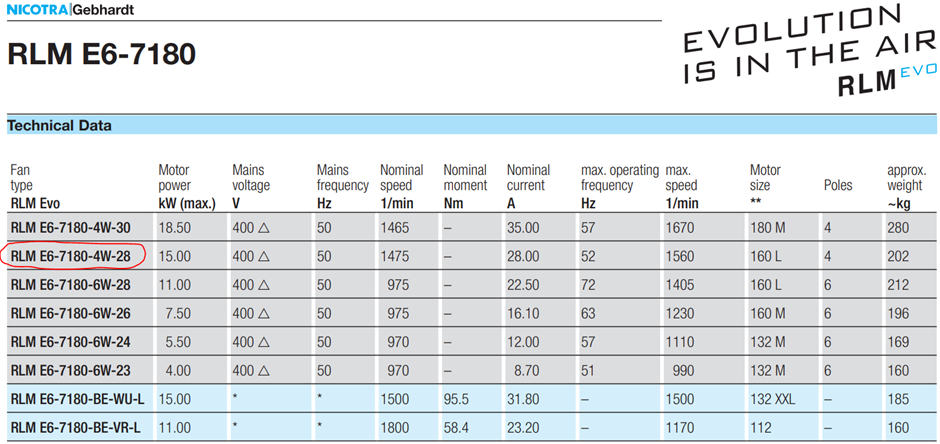 NICOTRA|Gebhardt

RLM E6-7180

EVOLUTION IS IN THE AIR RLM EVO

Technical Data

| Fan type RLM Evo | Motor power kW (max.) | Mains voltage V | Mains frequency Hz | Nominal speed 1/min | Nominal moment Nm | Nominal current A | max. operating frequency Hz | max. speed 1/min | Motor size ** | Poles | approx. weight ~kg |
|---|---|---|---|---|---|---|---|---|---|---|---|
| RLM E6-7180-4W-30 | 18.50 | 400 △ | 50 | 1465 | – | 35.00 | 57 | 1670 | 180 M | 4 | 280 |
| RLM E6-7180-4W-28 | 15.00 | 400 △ | 50 | 1475 | – | 28.00 | 52 | 1560 | 160 L | 4 | 202 |
| RLM E6-7180-6W-28 | 11.00 | 400 △ | 50 | 975 | – | 22.50 | 72 | 1405 | 160 L | 6 | 212 |
| RLM E6-7180-6W-26 | 7.50 | 400 △ | 50 | 975 | – | 16.10 | 63 | 1230 | 160 M | 6 | 196 |
| RLM E6-7180-6W-24 | 5.50 | 400 △ | 50 | 970 | – | 12.00 | 57 | 1110 | 132 M | 6 | 169 |
| RLM E6-7180-6W-23 | 4.00 | 400 △ | 50 | 970 | – | 8.70 | 51 | 990 | 132 M | 6 | 160 |
| RLM E6-7180-BE-WU-L | 15.00 | * | * | 1500 | 95.5 | 31.80 | – | 1500 | 132 XXL | – | 185 |
| RLM E6-7180-BE-VR-L | 11.00 | * | * | 1800 | 58.4 | 23.20 | – | 1170 | 112 | – | 160 |